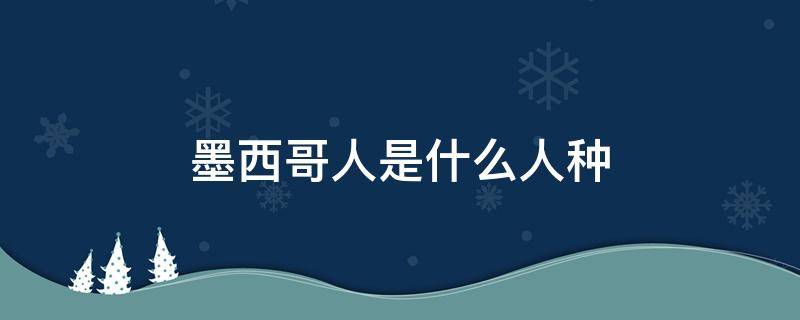 墨西哥人是什么人种